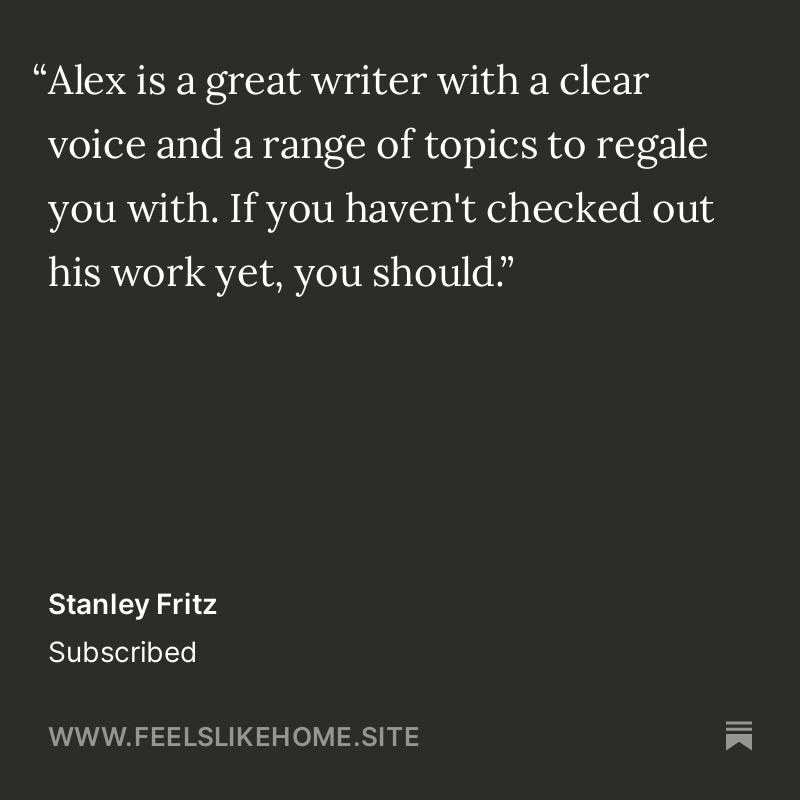 “Alex is a great writer with a clear voice and a range of topics to regale you with. If you haven't checked out his work yet, you should.”

Stanley Fritz

Subscribed

WWW.FEELSLIKEHOME.SITE